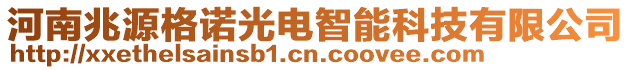 河南兆源格诺光电智能科技有限公司
http://xxethelsainsb1.cn.coovee.com